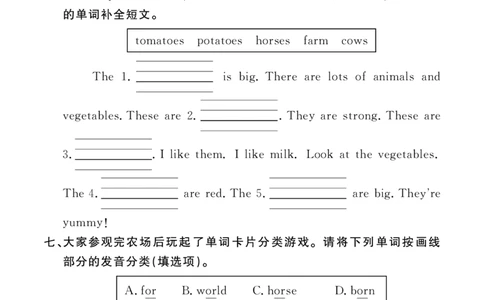 的单词补全短文。

tomatoes potatoes horses farm cows

The 1. ________ is big. There are lots of animals and vegetables. These are 2. ________. They are strong. These are 3. ________. I like them. I like milk. Look at the vegetables. The 4. ________ are red. The 5. ________ are big. They're yummy!

七、大家参观完农场后玩起了单词卡片分类游戏。请将下列单词按画线部分的发音分类(填选项)。

A. for B. world C. horse D. born